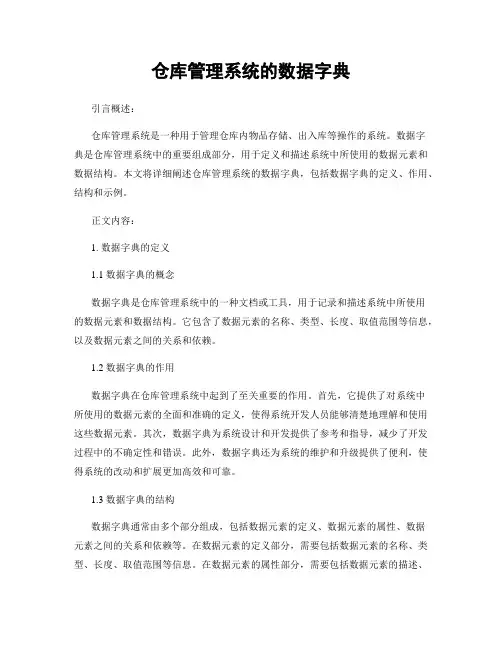 仓库管理系统的数据字典

引言概述：

仓库管理系统是一种用于管理仓库内物品存储、出入库等操作的系统。数据字典是仓库管理系统中的重要组成部分，用于定义和描述系统中所使用的数据元素和数据结构。本文将详细阐述仓库管理系统的数据字典，包括数据字典的定义、作用、结构和示例。

正文内容：

1. 数据字典的定义

1.1 数据字典的概念

数据字典是仓库管理系统中的一种文档或工具，用于记录和描述系统中所使用的数据元素和数据结构。它包含了数据元素的名称、类型、长度、取值范围等信息，以及数据元素之间的关系和依赖。

1.2 数据字典的作用

数据字典在仓库管理系统中起到了至关重要的作用。首先，它提供了对系统中所使用的数据元素的全面和准确的定义，使得系统开发人员能够清楚地理解和使用这些数据元素。其次，数据字典为系统设计和开发提供了参考和指导，减少了开发过程中的不确定性和错误。此外，数据字典还为系统的维护和升级提供了便利，使得系统的改动和扩展更加高效和可靠。

1.3 数据字典的结构

数据字典通常由多个部分组成，包括数据元素的定义、数据元素的属性、数据元素之间的关系和依赖等。在数据元素的定义部分，需要包括数据元素的名称、类型、长度、取值范围等信息。在数据元素的属性部分，需要包括数据元素的描述、